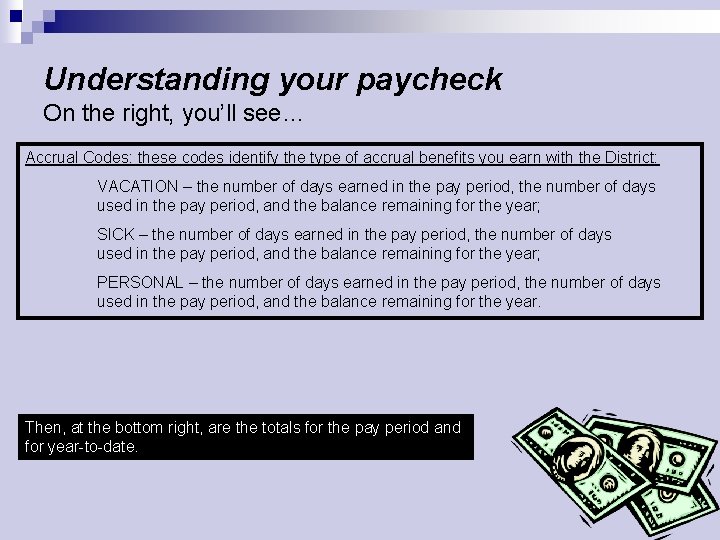 Understanding your paycheck
On the right, you'll see…

Accrual Codes: these codes identify the type of accrual benefits you earn with the District:

VACATION – the number of days earned in the pay period, the number of days used in the pay period, and the balance remaining for the year;

SICK – the number of days earned in the pay period, the number of days used in the pay period, and the balance remaining for the year;

PERSONAL – the number of days earned in the pay period, the number of days used in the pay period, and the balance remaining for the year.

Then, at the bottom right, are the totals for the pay period and for year-to-date.